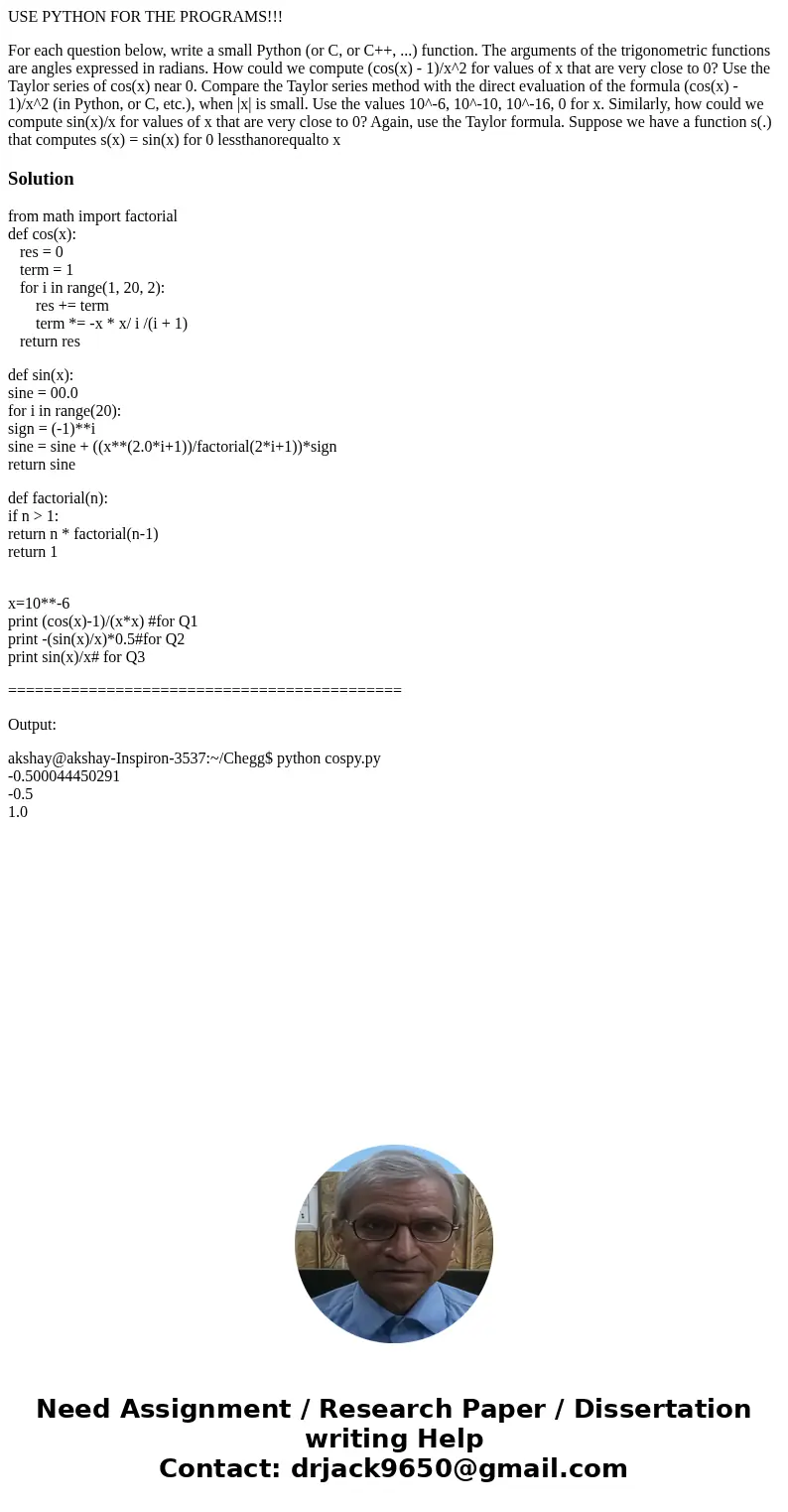 USE PYTHON FOR THE PROGRAMS!!!

For each question below, write a small Python (or C, or C++, ...) function. The arguments of the trigonometric functions are angles expressed in radians. How could we compute (cos(x) - 1)/x^2 for values of x that are very close to 0? Use the Taylor series of cos(x) near 0. Compare the Taylor series method with the direct evaluation of the formula (cos(x) - 1)/x^2 (in Python, or C, etc.), when |x| is small. Use the values 10^-6, 10^-10, 10^-16, 0 for x. Similarly, how could we compute sin(x)/x for values of x that are very close to 0? Again, use the Taylor formula. Suppose we have a function s(.) that computes s(x) = sin(x) for 0 lessthanorequalto x

Solution

from math import factorial
def cos(x):
res = 0
term = 1
for i in range(1, 20, 2):
res += term
term *= -x * x/ i /(i + 1)
return res

def sin(x):
sine = 00.0
for i in range(20):
sign = (-1)**i
sine = sine + ((x**(2.0*i+1))/factorial(2*i+1))*sign
return sine

def factorial(n):
if n > 1:
return n * factorial(n-1)
return 1

x=10**-6
print (cos(x)-1)/(x*x) #for Q1
print -(sin(x)/x)*0.5#for Q2
print sin(x)/x# for Q3

===========================================

Output:

akshay@akshay-Inspiron-3537:~/Chegg$ python cospy.py
-0.500044450291
-0.5
1.0

Need Assignment / Research Paper / Dissertation writing Help
Contact: drjack9650@gmail.com